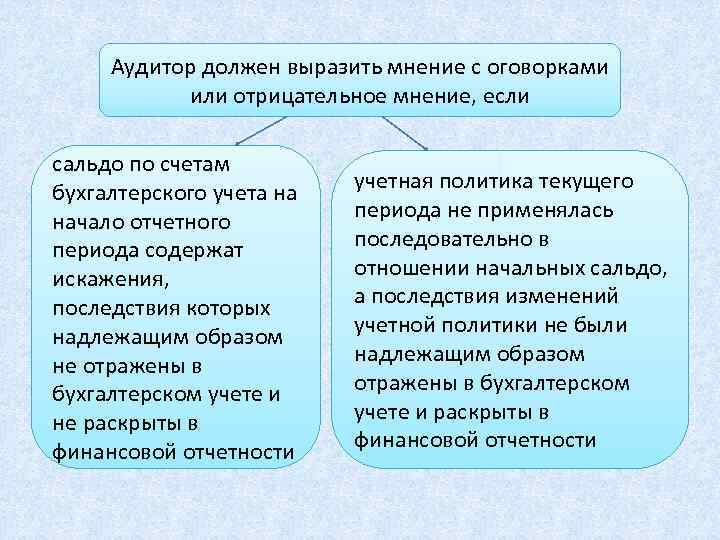 Аудитор должен выразить мнение с оговорками или отрицательное мнение, если

сальдо по счетам бухгалтерского учета на начало отчетного периода содержат искажения, последствия которых надлежащим образом не отражены в бухгалтерском учете и не раскрыты в финансовой отчетности

учетная политика текущего периода не применялась последовательно в отношении начальных сальдо, а последствия изменений учетной политики не были надлежащим образом отражены в бухгалтерском учете и раскрыты в финансовой отчетности